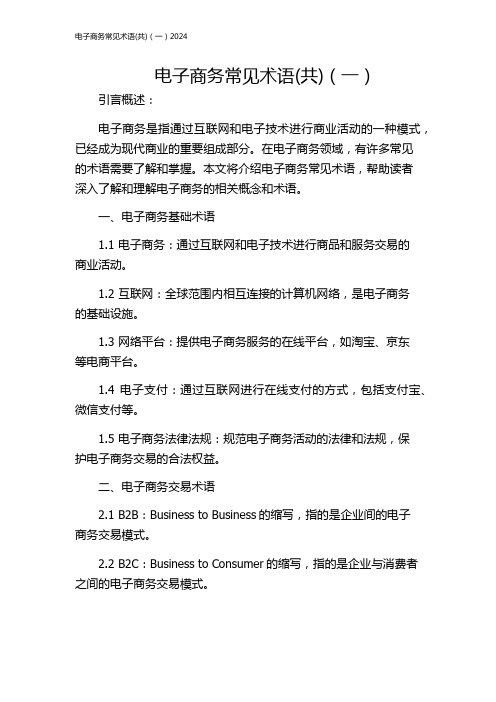 电子商务常见术语(共)（一）2024

电子商务常见术语(共)（一）

引言概述：

电子商务是指通过互联网和电子技术进行商业活动的一种模式，已经成为现代商业的重要组成部分。在电子商务领域，有许多常见的术语需要了解和掌握。本文将介绍电子商务常见术语，帮助读者深入了解和理解电子商务的相关概念和术语。

一、电子商务基础术语

1.1 电子商务：通过互联网和电子技术进行商品和服务交易的商业活动。

1.2 互联网：全球范围内相互连接的计算机网络，是电子商务的基础设施。

1.3 网络平台：提供电子商务服务的在线平台，如淘宝、京东等电商平台。

1.4 电子支付：通过互联网进行在线支付的方式，包括支付宝、微信支付等。

1.5 电子商务法律法规：规范电子商务活动的法律和法规，保护电子商务交易的合法权益。

二、电子商务交易术语

2.1 B2B：Business to Business 的缩写，指的是企业间的电子商务交易模式。

2.2 B2C：Business to Consumer 的缩写，指的是企业与消费者之间的电子商务交易模式。